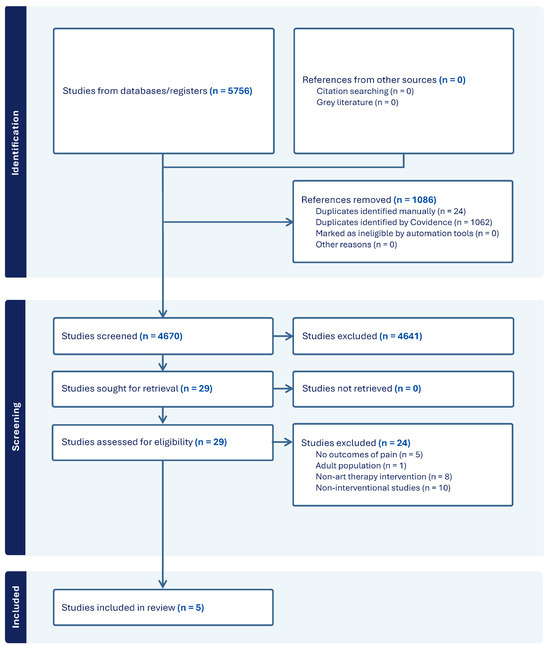 Identification

Studies from databases/registers (n = 5756)

References from other sources (n = 0)
Citation searching (n = 0)
Grey literature (n = 0)

References removed (n = 1086)
Duplicates identified manually (n = 24)
Duplicates identified by Covidence (n = 1062)
Marked as ineligible by automation tools (n = 0)
Other reasons (n = 0)

Screening

Studies screened (n = 4670)

Studies excluded (n = 4641)

Studies sought for retrieval (n = 29)

Studies not retrieved (n = 0)

Studies assessed for eligibility (n = 29)

Studies excluded (n = 24)
No outcomes of pain (n = 5)
Adult population (n = 1)
Non-art therapy intervention (n = 8)
Non-interventional studies (n = 10)

Included

Studies included in review (n = 5)